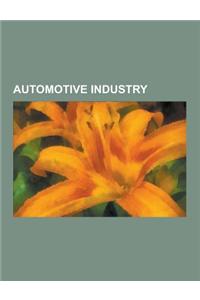 AUTOMOTIVE INDUSTRY